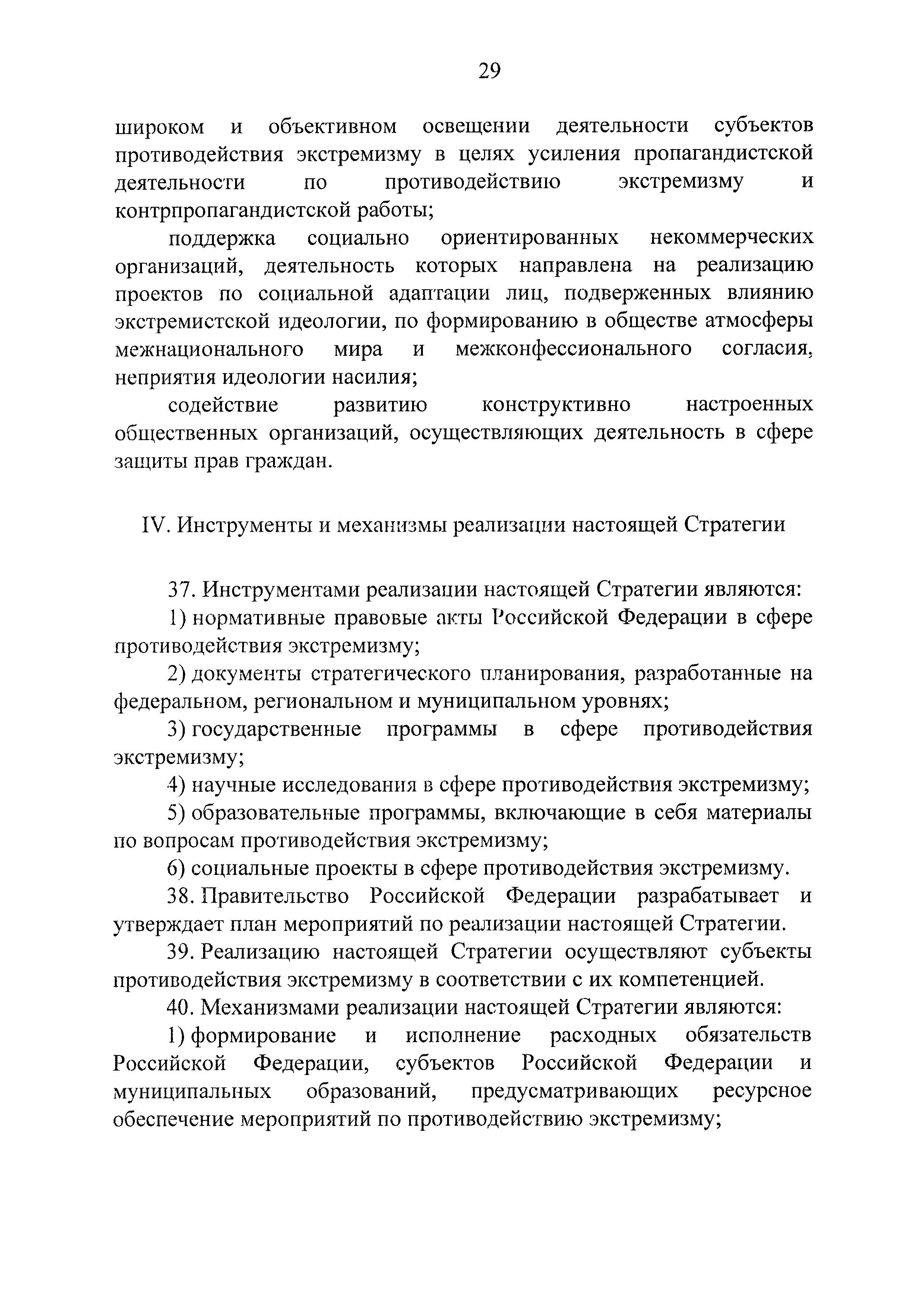 29

широком и объективном освещении деятельности субъектов противодействия экстремизму в целях усиления пропагандистской деятельности по противодействию экстремизму и контрпропагандистской работы;

поддержка социально ориентированных некоммерческих организаций, деятельность которых направлена на реализацию проектов по социальной адаптации лиц, подверженных влиянию экстремистской идеологии, по формированию в обществе атмосферы межнационального мира и межконфессионального согласия, неприятия идеологии насилия;

содействие развитию конструктивно настроенных общественных организаций, осуществляющих деятельность в сфере защиты прав граждан.

IV. Инструменты и механизмы реализации настоящей Стратегии

37. Инструментами реализации настоящей Стратегии являются:

1) нормативные правовые акты Российской Федерации в сфере противодействия экстремизму;

2) документы стратегического планирования, разработанные на федеральном, региональном и муниципальном уровнях;

3) государственные программы в сфере противодействия экстремизму;

4) научные исследования в сфере противодействия экстремизму;

5) образовательные программы, включающие в себя материалы по вопросам противодействия экстремизму;

6) социальные проекты в сфере противодействия экстремизму.

38. Правительство Российской Федерации разрабатывает и утверждает план мероприятий по реализации настоящей Стратегии.

39. Реализацию настоящей Стратегии осуществляют субъекты противодействия экстремизму в соответствии с их компетенцией.

40. Механизмами реализации настоящей Стратегии являются:

1) формирование и исполнение расходных обязательств Российской Федерации, субъектов Российской Федерации и муниципальных образований, предусматривающих ресурсное обеспечение мероприятий по противодействию экстремизму;